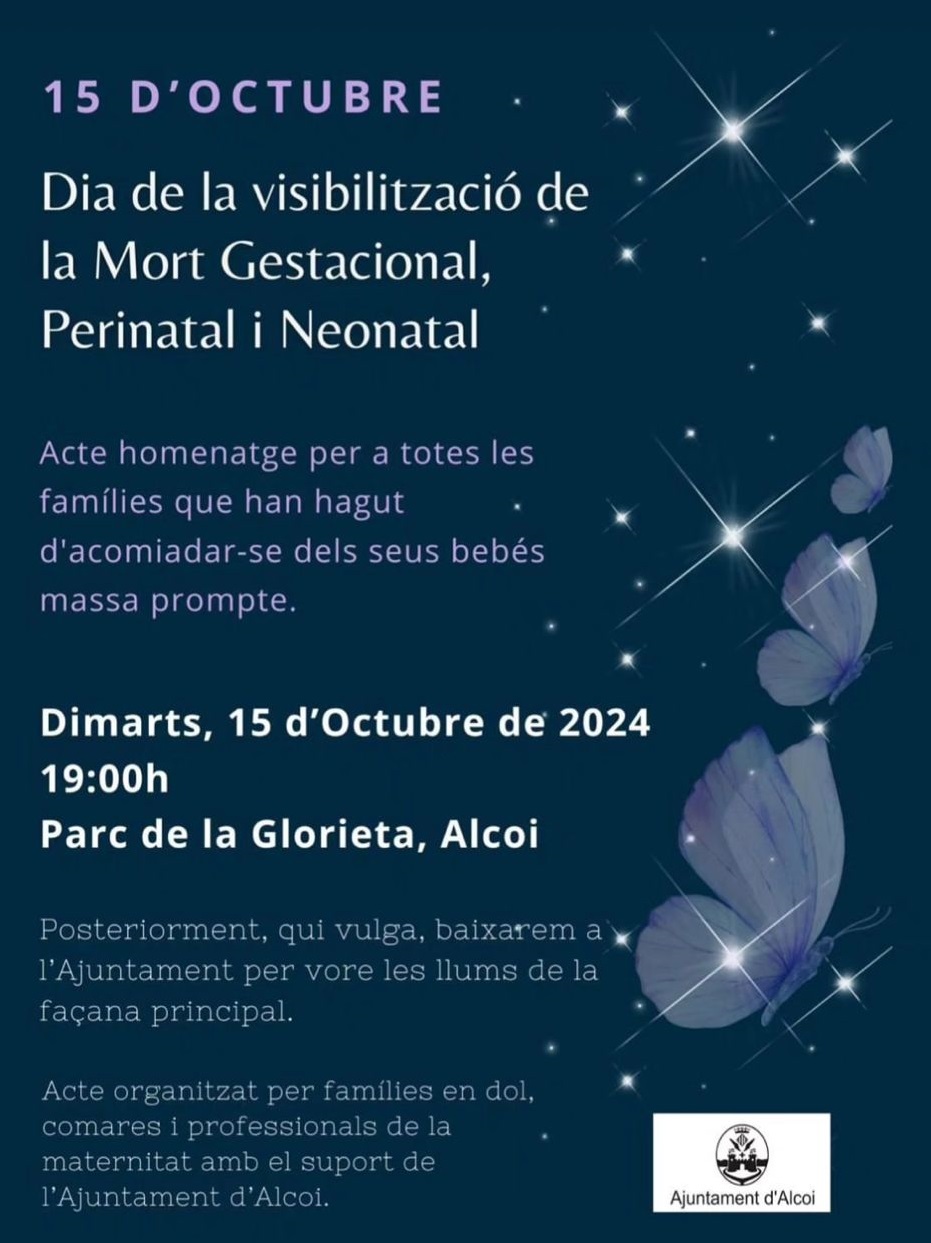 15 D'OCTUBRE

Dia de la visibilització de la Mort Gestacional, Perinatal i Neonatal

Acte homenatge per a totes les famílies que han hagut d'acomiadar-se dels seus bebés massa prompte.

Dimarts, 15 d'Octubre de 2024
19:00h
Parc de la Glorieta, Alcoi

Posteriorment, qui vulga, baixarem a l'Ajuntament per vore les llums de la façana principal.

Acte organitzat per famílies en dol, comares i professionals de la maternitat amb el suport de l'Ajuntament d'Alcoi.

Ajuntament d'Alcoi